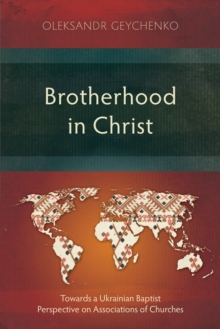 OLEKSANDR GEYCHENKO

Brotherhood in Christ

Towards a Ukrainian Baptist Perspective on Associations of Churches